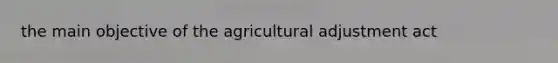 the main objective of the agricultural adjustment act